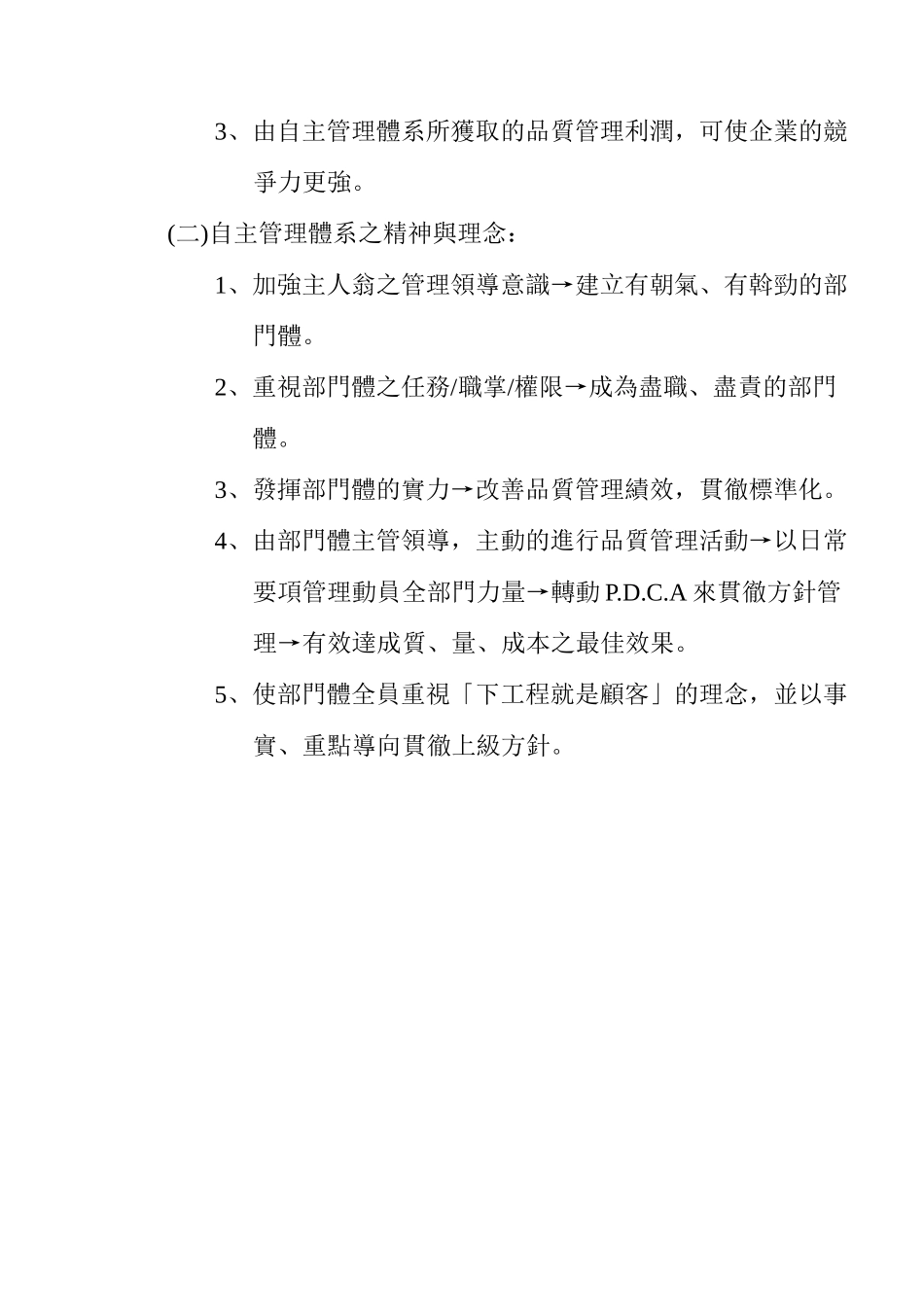 3、由自主管理體系所獲取的品質管理利潤，可使企業的競爭力更強。

(二)自主管理體系之精神與理念：

1、加強主人翁之管理領導意識→建立有朝氣、有幹勁的部門體。

2、重視部門體之任務/職掌/權限→成為盡職、盡責的部門體。

3、發揮部門體的實力→改善品質管理績效，貫徹標準化。

4、由部門體主管領導，主動的進行品質管理活動→以日常要項管理動員全部門力量→轉動 P.D.C.A 來貫徹方針管理→有效達成質、量、成本之最佳效果。

5、使部門體全員重視「下工程就是顧客」的理念，並以事實、重點導向貫徹上級方針。